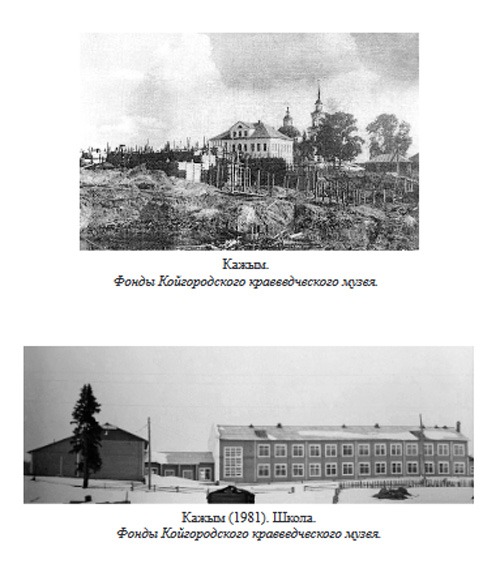 Кажым.
Фонды Койгородского краеведческого музея.

Кажым (1981). Школа.
Фонды Койгородского краеведческого музея.